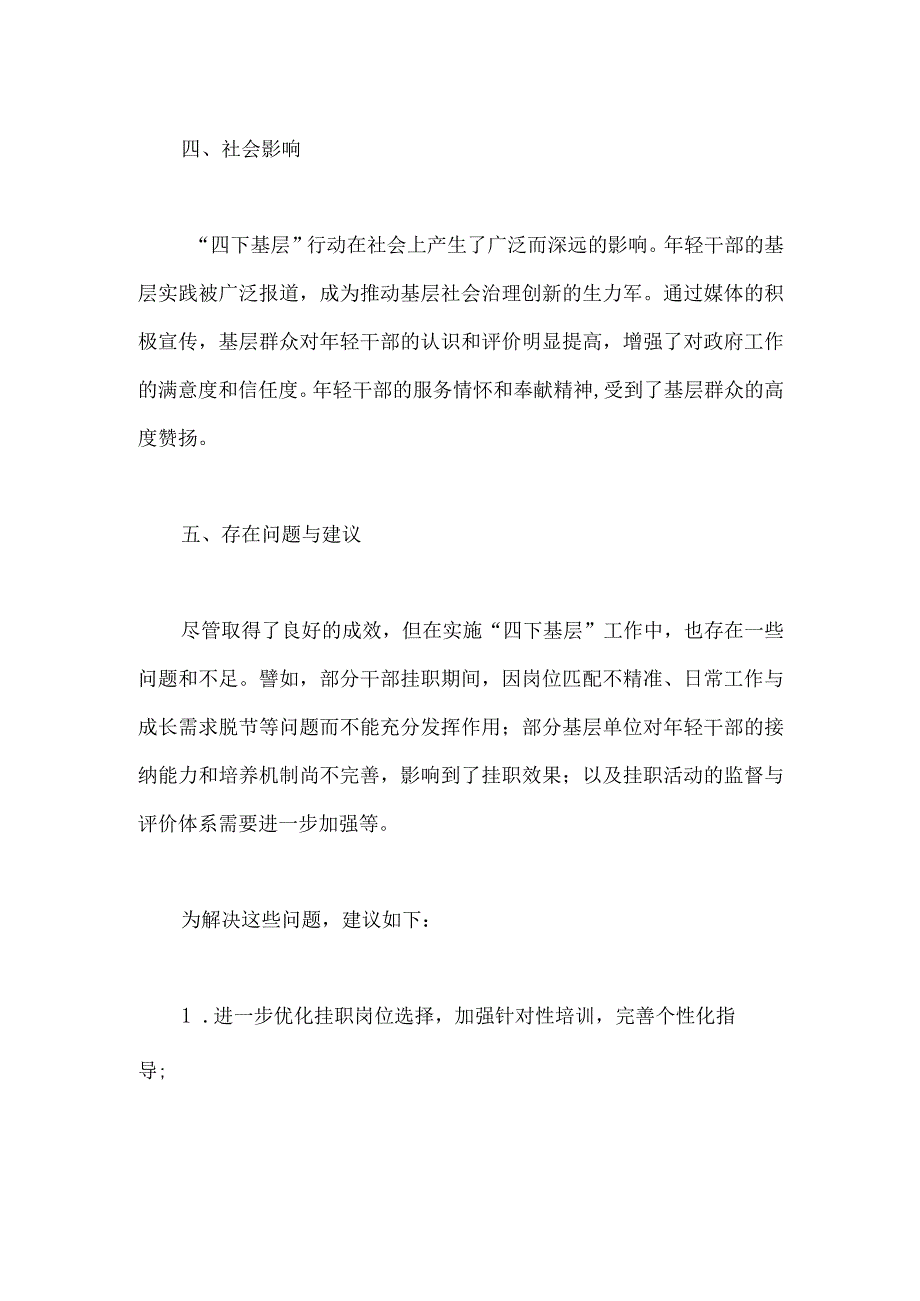 四、社会影响

“四下基层”行动在社会上产生了广泛而深远的影响。年轻干部的基层实践被广泛报道，成为推动基层社会治理创新的生力军。通过媒体的积极宣传，基层群众对年轻干部的认识和评价明显提高，增强了对政府工作的满意度和信任度。年轻干部的服务情怀和奉献精神,受到了基层群众的高度赞扬。

五、存在问题与建议

尽管取得了良好的成效，但在实施“四下基层”工作中，也存在一些问题和不足。譬如，部分干部挂职期间，因岗位匹配不精准、日常工作与成长需求脱节等问题而不能充分发挥作用；部分基层单位对年轻干部的接纳能力和培养机制尚不完善，影响到了挂职效果；以及挂职活动的监督与评价体系需要进一步加强等。

为解决这些问题，建议如下：

1．进一步优化挂职岗位选择，加强针对性培训，完善个性化指导;